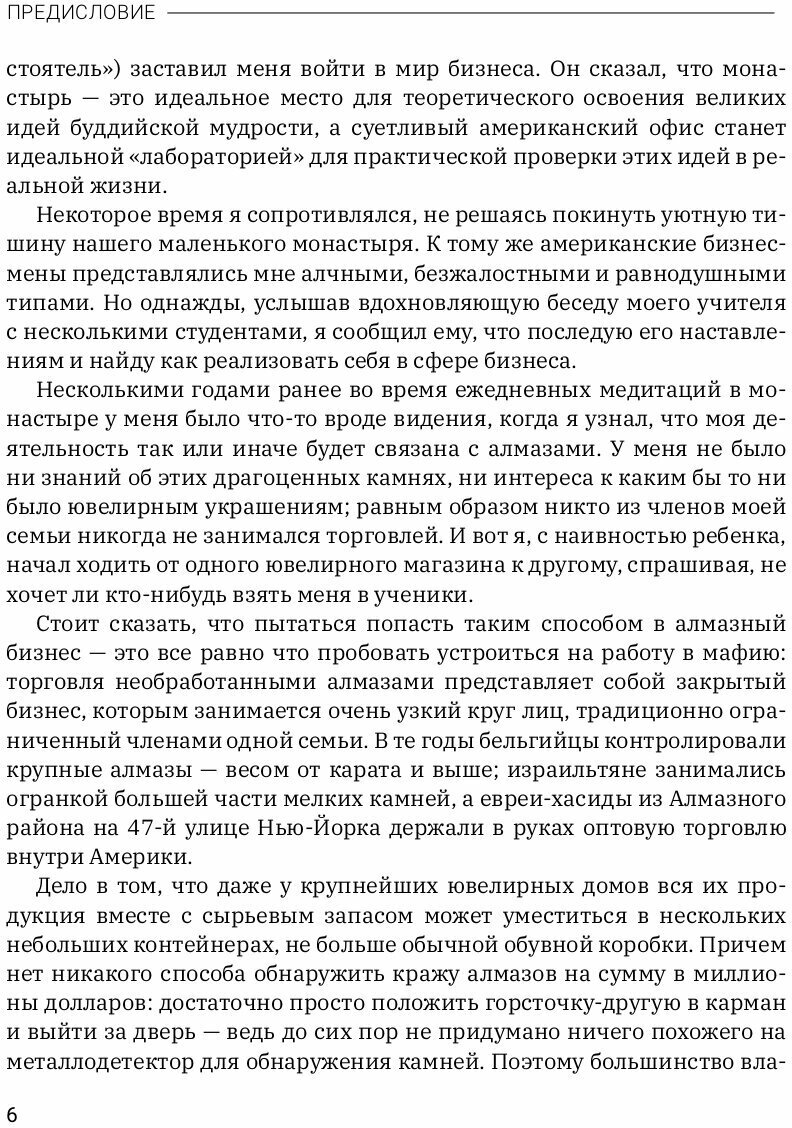 ПРЕДИСЛОВИЕ

стоятель») заставил меня войти в мир бизнеса. Он сказал, что монастырь — это идеальное место для теоретического освоения великих идей буддийской мудрости, а суетливый американский офис станет идеальной «лабораторией» для практической проверки этих идей в реальной жизни.

Некоторое время я сопротивлялся, не решаясь покинуть уютную тишину нашего маленького монастыря. К тому же американские бизнесмены представлялись мне алчными, безжалостными и равнодушными типами. Но однажды, услышав вдохновляющую беседу моего учителя с несколькими студентами, я сообщил ему, что последую его наставлениям и найду как реализовать себя в сфере бизнеса.

Несколькими годами ранее во время ежедневных медитаций в монастыре у меня было что-то вроде видения, когда я узнал, что моя деятельность так или иначе будет связана с алмазами. У меня не было ни знаний об этих драгоценных камнях, ни интереса к каким бы то ни было ювелирным украшениям; равным образом никто из членов моей семьи никогда не занимался торговлей. И вот я, с наивностью ребенка, начал ходить от одного ювелирного магазина к другому, спрашивая, не хочет ли кто-нибудь взять меня в ученики.

Стоит сказать, что пытаться попасть таким способом в алмазный бизнес — это все равно что пробовать устроиться на работу в мафию: торговля необработанными алмазами представляет собой закрытый бизнес, которым занимается очень узкий круг лиц, традиционно ограниченный членами одной семьи. В те годы бельгийцы контролировали крупные алмазы — весом от карата и выше; израильтяне занимались огранкой большей части мелких камней, а евреи-хасиды из Алмазного района на 47-й улице Нью-Йорка держали в руках оптовую торговлю внутри Америки.

Дело в том, что даже у крупнейших ювелирных домов вся их продукция вместе с сырьевым запасом может уместиться в нескольких небольших контейнерах, не больше обычной обувной коробки. Причем нет никакого способа обнаружить кражу алмазов на сумму в миллионы долларов: достаточно просто положить горсточку-другую в карман и выйти за дверь — ведь до сих пор не придумано ничего похожего на металлодетектор для обнаружения камней. Поэтому большинство вла-

6